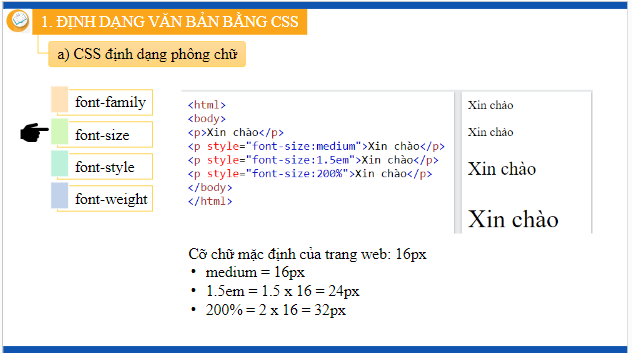 1. ĐỊNH DẠNG VĂN BẢN BẰNG CSS

a) CSS định dạng phông chữ

font-family

font-size

font-style

font-weight

<html>
<body>
<p>Xin chào</p>
<p style="font-size:medium">Xin chào</p>
<p style="font-size:1.5em">Xin chào</p>
<p style="font-size:200%">Xin chào</p>
</body>
</html>

Xin chào

Xin chào

Xin chào

Xin chào

Cỡ chữ mặc định của trang web: 16px
• medium = 16px
• 1.5em = 1.5 x 16 = 24px
• 200% = 2 x 16 = 32px